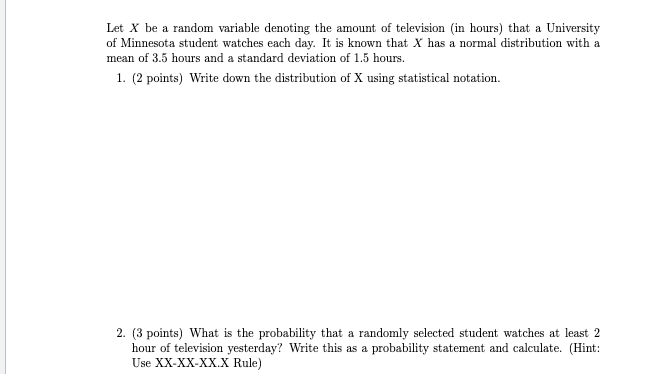 Let $X$ be a random variable denoting the amount of television (in hours) that a University of Minnesota student watches each day. It is known that $X$ has a normal distribution with a mean of 3.5 hours and a standard deviation of 1.5 hours.

1. (2 points) Write down the distribution of X using statistical notation.

2. (3 points) What is the probability that a randomly selected student watches at least 2 hour of television yesterday? Write this as a probability statement and calculate. (Hint: Use XX-XX-XX.X Rule)